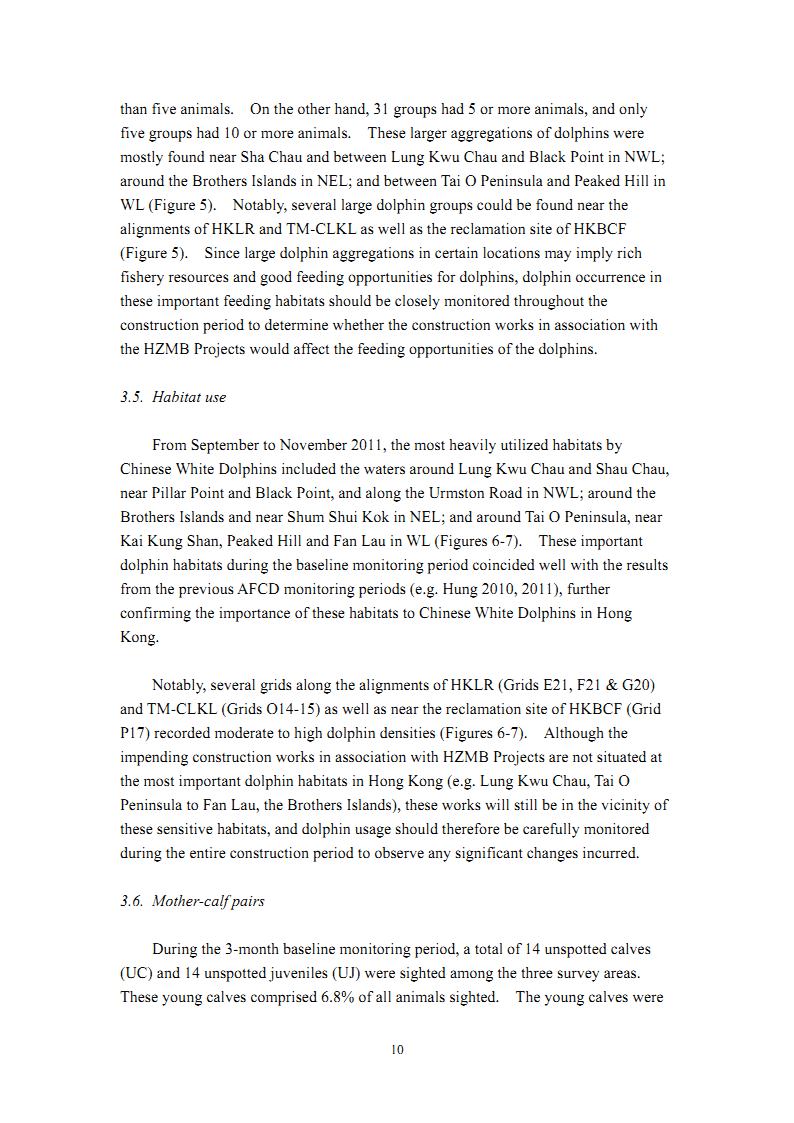 than five animals. On the other hand, 31 groups had 5 or more animals, and only five groups had 10 or more animals. These larger aggregations of dolphins were mostly found near Sha Chau and between Lung Kwu Chau and Black Point in NWL; around the Brothers Islands in NEL; and between Tai O Peninsula and Peaked Hill in WL (Figure 5). Notably, several large dolphin groups could be found near the alignments of HKLR and TM-CLKL as well as the reclamation site of HKBCF (Figure 5). Since large dolphin aggregations in certain locations may imply rich fishery resources and good feeding opportunities for dolphins, dolphin occurrence in these important feeding habitats should be closely monitored throughout the construction period to determine whether the construction works in association with the HZMB Projects would affect the feeding opportunities of the dolphins.

3.5. Habitat use

From September to November 2011, the most heavily utilized habitats by Chinese White Dolphins included the waters around Lung Kwu Chau and Shau Chau, near Pillar Point and Black Point, and along the Urmston Road in NWL; around the Brothers Islands and near Shum Shui Kok in NEL; and around Tai O Peninsula, near Kai Kung Shan, Peaked Hill and Fan Lau in WL (Figures 6-7). These important dolphin habitats during the baseline monitoring period coincided well with the results from the previous AFCD monitoring periods (e.g. Hung 2010, 2011), further confirming the importance of these habitats to Chinese White Dolphins in Hong Kong.

Notably, several grids along the alignments of HKLR (Grids E21, F21 & G20) and TM-CLKL (Grids O14-15) as well as near the reclamation site of HKBCF (Grid P17) recorded moderate to high dolphin densities (Figures 6-7). Although the impending construction works in association with HZMB Projects are not situated at the most important dolphin habitats in Hong Kong (e.g. Lung Kwu Chau, Tai O Peninsula to Fan Lau, the Brothers Islands), these works will still be in the vicinity of these sensitive habitats, and dolphin usage should therefore be carefully monitored during the entire construction period to observe any significant changes incurred.

3.6. Mother-calf pairs

During the 3-month baseline monitoring period, a total of 14 unspotted calves (UC) and 14 unspotted juveniles (UJ) were sighted among the three survey areas. These young calves comprised 6.8% of all animals sighted. The young calves were

10